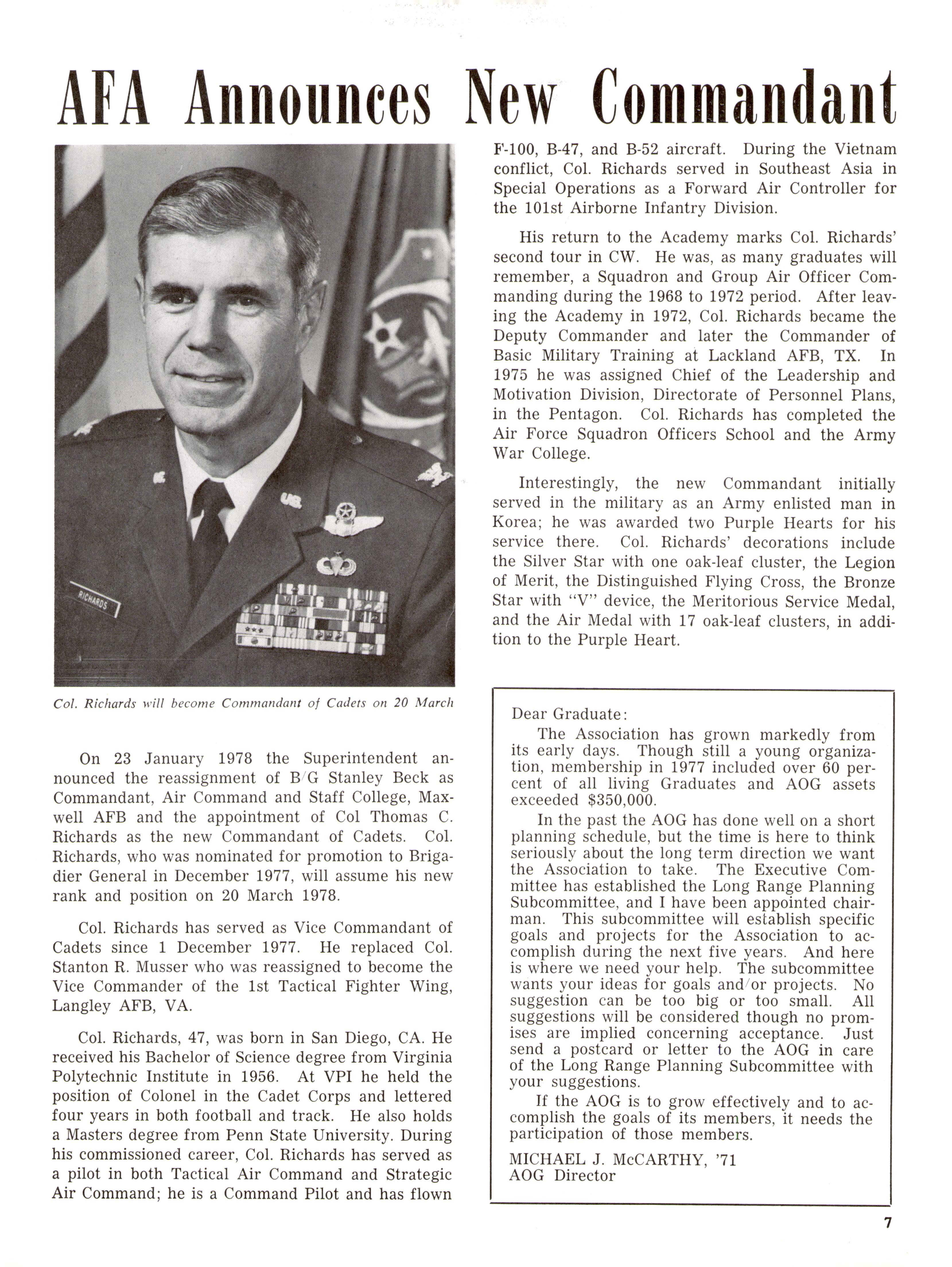 AFA Announces New Commandant

RICHARDS

Col. Richards will become Commandant of Cadets on 20 March

On 23 January 1978 the Superintendent announced the reassignment of B/G Stanley Beck as Commandant, Air Command and Staff College, Maxwell AFB and the appointment of Col Thomas C. Richards as the new Commandant of Cadets. Col. Richards, who was nominated for promotion to Brigadier General in December 1977, will assume his new rank and position on 20 March 1978.

Col. Richards has served as Vice Commandant of Cadets since 1 December 1977. He replaced Col. Stanton R. Musser who was reassigned to become the Vice Commander of the 1st Tactical Fighter Wing, Langley AFB, VA.

Col. Richards, 47, was born in San Diego, CA. He received his Bachelor of Science degree from Virginia Polytechnic Institute in 1956. At VPI he held the position of Colonel in the Cadet Corps and lettered four years in both football and track. He also holds a Masters degree from Penn State University. During his commissioned career, Col. Richards has served as a pilot in both Tactical Air Command and Strategic Air Command; he is a Command Pilot and has flown F-100, B-47, and B-52 aircraft. During the Vietnam conflict, Col. Richards served in Southeast Asia in Special Operations as a Forward Air Controller for the 101st Airborne Infantry Division.

His return to the Academy marks Col. Richards' second tour in CW. He was, as many graduates will remember, a Squadron and Group Air Officer Commanding during the 1968 to 1972 period. After leaving the Academy in 1972, Col. Richards became the Deputy Commander and later the Commander of Basic Military Training at Lackland AFB, TX. In 1975 he was assigned Chief of the Leadership and Motivation Division, Directorate of Personnel Plans, in the Pentagon. Col. Richards has completed the Air Force Squadron Officers School and the Army War College.

Interestingly, the new Commandant initially served in the military as an Army enlisted man in Korea; he was awarded two Purple Hearts for his service there. Col. Richards' decorations include the Silver Star with one oak-leaf cluster, the Legion of Merit, the Distinguished Flying Cross, the Bronze Star with "V" device, the Meritorious Service Medal, and the Air Medal with 17 oak-leaf clusters, in addition to the Purple Heart.

Dear Graduate:
The Association has grown markedly from its early days. Though still a young organization, membership in 1977 included over 60 percent of all living Graduates and AOG assets exceeded $350,000.

In the past the AOG has done well on a short planning schedule, but the time is here to think seriously about the long term direction we want the Association to take. The Executive Committee has established the Long Range Planning Subcommittee, and I have been appointed chairman. This subcommittee will establish specific goals and projects for the Association to accomplish during the next five years. And here is where we need your help. The subcommittee wants your ideas for goals and/or projects. No suggestion can be too big or too small. All suggestions will be considered though no promises are implied concerning acceptance. Just send a postcard or letter to the AOG in care of the Long Range Planning Subcommittee with your suggestions.

If the AOG is to grow effectively and to accomplish the goals of its members, it needs the participation of those members.

MICHAEL J. McCARTHY, '71
AOG Director

7